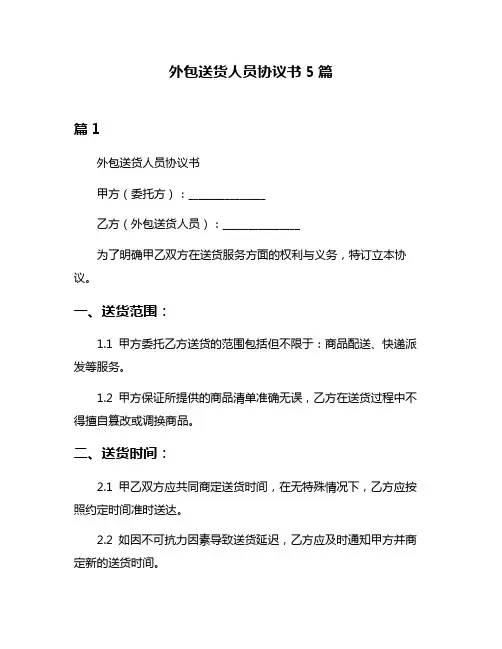 外包送货人员协议书 5 篇

篇 1

外包送货人员协议书

甲方（委托方）：______________

乙方（外包送货人员）：______________

为了明确甲乙双方在送货服务方面的权利与义务，特订立本协议。

一、送货范围：

1.1 甲方委托乙方送货的范围包括但不限于：商品配送、快递派发等服务。

1.2 甲方保证所提供的商品清单准确无误，乙方在送货过程中不得擅自篡改或调换商品。

二、送货时间：

2.1 甲乙双方应共同商定送货时间，在无特殊情况下，乙方应按照约定时间准时送达。

2.2 如因不可抗力因素导致送货延迟，乙方应及时通知甲方并商定新的送货时间。